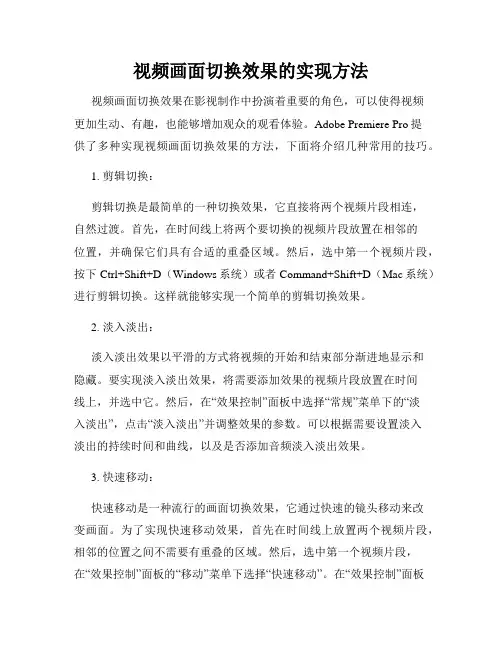 视频画面切换效果的实现方法

视频画面切换效果在影视制作中扮演着重要的角色，可以使得视频更加生动、有趣，也能够增加观众的观看体验。Adobe Premiere Pro 提供了多种实现视频画面切换效果的方法，下面将介绍几种常用的技巧。

1. 剪辑切换：

剪辑切换是最简单的一种切换效果，它直接将两个视频片段相连，自然过渡。首先，在时间线上将两个要切换的视频片段放置在相邻的位置，并确保它们具有合适的重叠区域。然后，选中第一个视频片段，按下 Ctrl+Shift+D（Windows 系统）或者 Command+Shift+D（Mac 系统）进行剪辑切换。这样就能够实现一个简单的剪辑切换效果。

2. 淡入淡出：

淡入淡出效果以平滑的方式将视频的开始和结束部分渐进地显示和隐藏。要实现淡入淡出效果，将需要添加效果的视频片段放置在时间线上，并选中它。然后，在“效果控制”面板中选择“常规”菜单下的“淡入淡出”，点击“淡入淡出”并调整效果的参数。可以根据需要设置淡入淡出的持续时间和曲线，以及是否添加音频淡入淡出效果。

3. 快速移动：

快速移动是一种流行的画面切换效果，它通过快速的镜头移动来改变画面。为了实现快速移动效果，首先在时间线上放置两个视频片段，相邻的位置之间不需要有重叠的区域。然后，选中第一个视频片段，在“效果控制”面板的“移动”菜单下选择“快速移动”。在“效果控制”面板